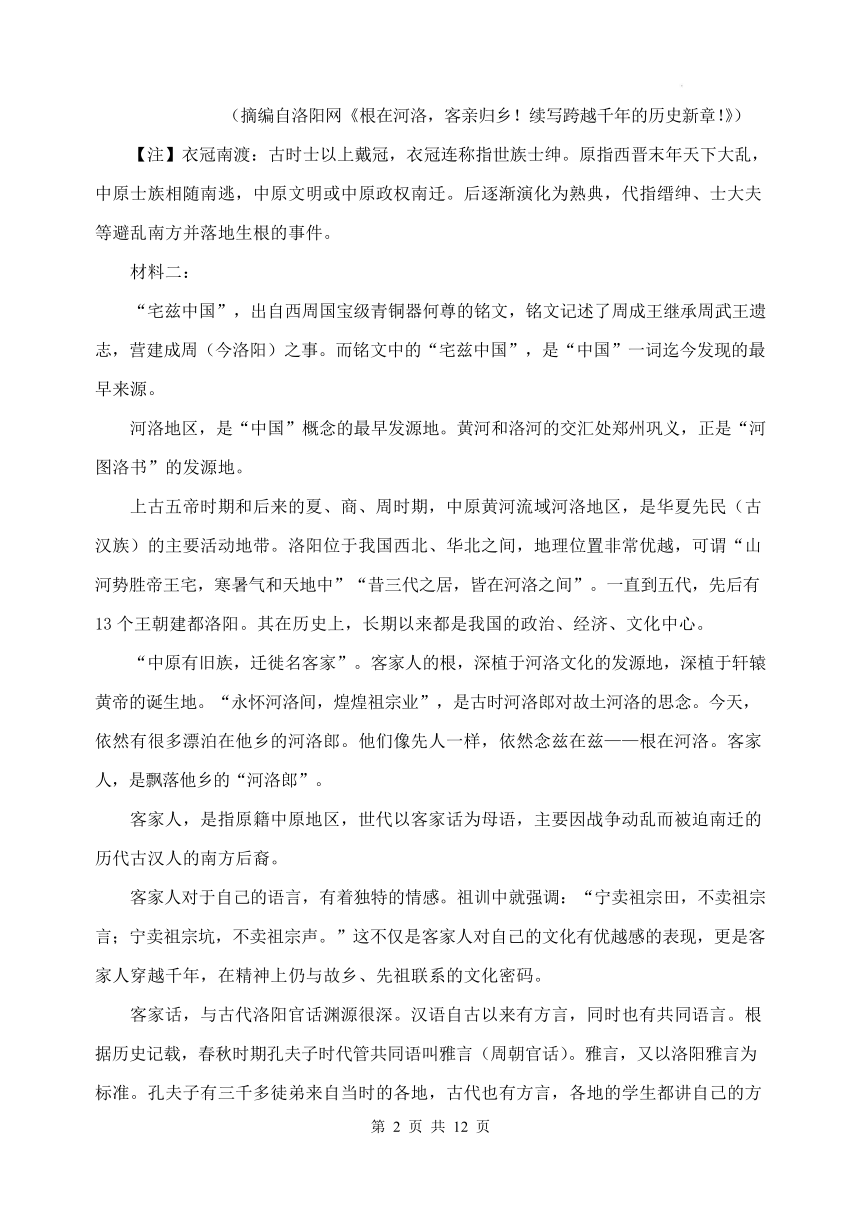 （摘编自洛阳网《根在河洛，客亲归乡！续写跨越千年的历史新章!》）

【注】衣冠南渡：古时士以上戴冠，衣冠连称指世族士绅。原指西晋末年天下大乱，中原士族相随南逃，中原文明或中原政权南迁。后逐渐演化为熟典，代指缙绅、士大夫等避乱南方并落地生根的事件。

材料二：

“宅兹中国”，出自西周国宝级青铜器何尊的铭文，铭文记述了周成王继承周武王遗志，营建成周（今洛阳）之事。而铭文中的“宅兹中国”，是“中国”一词迄今发现的最早来源。

河洛地区，是“中国”概念的最早发源地。黄河和洛河的交汇处郑州巩义，正是“河图洛书”的发源地。

上古五帝时期和后来的夏、商、周时期，中原黄河流域河洛地区，是华夏先民（古汉族）的主要活动地带。洛阳位于我国西北、华北之间，地理位置非常优越，可谓“山河势胜帝王宅，寒暑气和天地中”“昔三代之居，皆在河洛之间”。一直到五代，先后有13个王朝建都洛阳。其在历史上，长期以来都是我国的政治、经济、文化中心。

“中原有旧族，迁徙名客家”。客家人的根，深植于河洛文化的发源地，深植于轩辕黄帝的诞生地。“永怀河洛间，煌煌祖宗业”，是古时河洛郎对故土河洛的思念。今天，依然有很多漂泊在他乡的河洛郎。他们像先人一样，依然念兹在兹——根在河洛。客家人，是飘落他乡的“河洛郎”。

客家人，是指原籍中原地区，世代以客家话为母语，主要因战争动乱而被迫南迁的历代古汉人的南方后裔。

客家人对于自己的语言，有着独特的情感。祖训中就强调：“宁卖祖宗田，不卖祖宗言；宁卖祖宗坑，不卖祖宗声。”这不仅是客家人对自己的文化有优越感的表现，更是客家人穿越千年，在精神上仍与故乡、先祖联系的文化密码。

客家话，与古代洛阳官话渊源很深。汉语自古以来有方言，同时也有共同语言。根据历史记载，春秋时期孔夫子时代管共同语叫雅言（周朝官话）。雅言，又以洛阳雅言为标准。孔夫子有三千多徒弟来自当时的各地，古代也有方言，各地的学生都讲自己的方

第 2 页 共 12 页